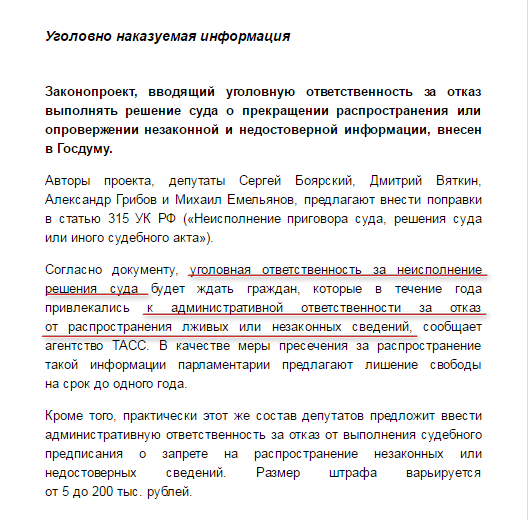 Уголовно наказуемая информация

Законопроект, вводящий уголовную ответственность за отказ выполнять решение суда о прекращении распространения или опровержении незаконной и недостоверной информации, внесен в Госдуму.

Авторы проекта, депутаты Сергей Боярский, Дмитрий Вяткин, Александр Грибов и Михаил Емельянов, предлагают внести поправки в статью 315 УК РФ («Неисполнение приговора суда, решения суда или иного судебного акта»).

Согласно документу, уголовная ответственность за неисполнение решения суда будет ждать граждан, которые в течение года привлекались к административной ответственности за отказ от распространения лживых или незаконных сведений, сообщает агентство ТАСС. В качестве меры пресечения за распространение такой информации парламентарии предлагают лишение свободы на срок до одного года.

Кроме того, практически этот же состав депутатов предложит ввести административную ответственность за отказ от выполнения судебного предписания о запрете на распространение незаконных или недостоверных сведений. Размер штрафа варьируется от 5 до 200 тыс. рублей.